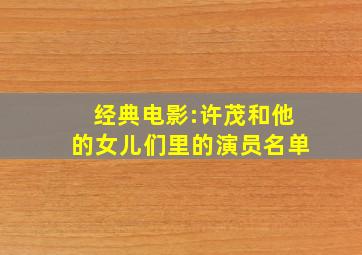 经典电影:许茂和他的女儿们里的演员名单